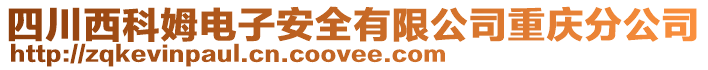 四川西科姆电子安全有限公司重庆分公司
http://zqkevinpaul.cn.coovee.com